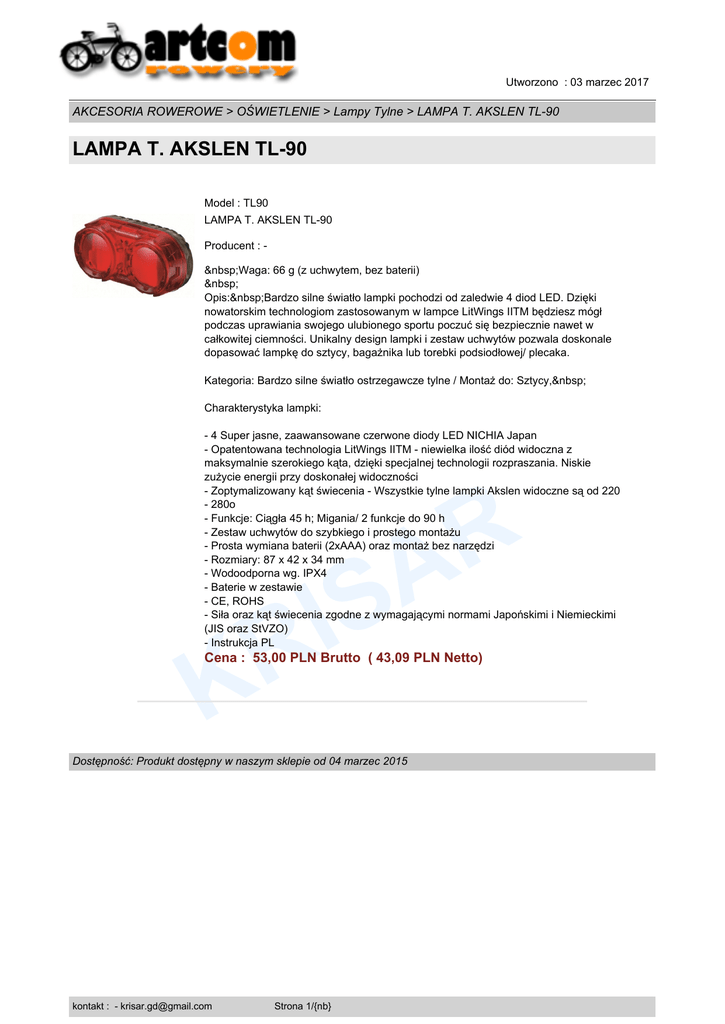 artcom
rowery

Utworzono : 03 marzec 2017

AKCESORIA ROWEROWE > OŚWIETLENIE > Lampy Tylne > LAMPA T. AKSLEN TL-90

LAMPA T. AKSLEN TL-90

Model : TL90
LAMPA T. AKSLEN TL-90

Producent : -

&nbsp;Waga: 66 g (z uchwytem, bez baterii)
&nbsp;
Opis:&nbsp;Bardzo silne światło lampki pochodzi od zaledwie 4 diod LED. Dzięki nowatorskim technologiom zastosowanym w lampce LitWings IITM będziesz mógł podczas uprawiania swojego ulubionego sportu poczuć się bezpiecznie nawet w całkowitej ciemności. Unikalny design lampki i zestaw uchwytów pozwala doskonale dopasować lampkę do sztycy, bagażnika lub torebki podsiodłowej/ plecaka.

Kategoria: Bardzo silne światło ostrzegawcze tylne / Montaż do: Sztycy,&nbsp;

Charakterystyka lampki:

- 4 Super jasne, zaawansowane czerwone diody LED NICHIA Japan
- Opatentowana technologia LitWings IITM - niewielka ilość diód widoczna z maksymalnie szerokiego kąta, dzięki specjalnej technologii rozpraszania. Niskie zużycie energii przy doskonałej widoczności
- Zoptymalizowany kąt świecenia - Wszystkie tylne lampki Akslen widoczne są od 220 - 280o
- Funkcje: Ciągła 45 h; Migania/ 2 funkcje do 90 h
- Zestaw uchwytów do szybkiego i prostego montażu
- Prosta wymiana baterii (2xAAA) oraz montaż bez narzędzi
- Rozmiary: 87 x 42 x 34 mm
- Wodoodporna wg. IPX4
- Baterie w zestawie
- CE, ROHS
- Siła oraz kąt świecenia zgodne z wymagającymi normami Japońskimi i Niemieckimi (JIS oraz StVZO)
- Instrukcja PL
Cena : 53,00 PLN Brutto ( 43,09 PLN Netto)

KRISAR

Dostępność: Produkt dostępny w naszym sklepie od 04 marzec 2015

kontakt : - krisar.gd@gmail.com Strona 1/{nb}